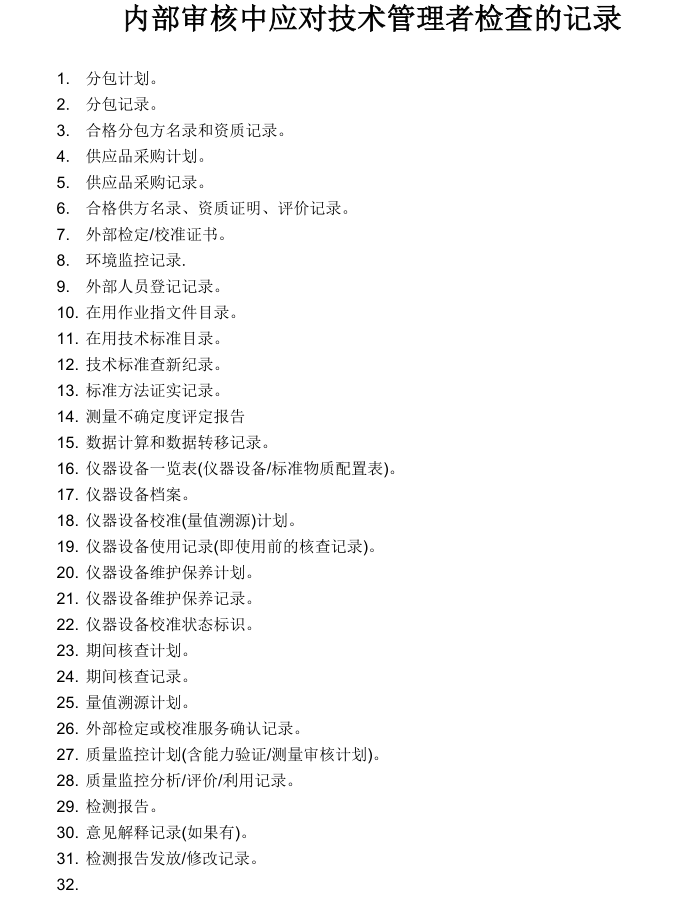 内部审核中应对技术管理者检查的记录

1. 分包计划。
2. 分包记录。
3. 合格分包方名录和资质记录。
4. 供应品采购计划。
5. 供应品采购记录。
6. 合格供方名录、资质证明、评价记录。
7. 外部检定/校准证书。
8. 环境监控记录.
9. 外部人员登记记录。
10. 在用作业指文件目录。
11. 在用技术标准目录。
12. 技术标准查新纪录。
13. 标准方法证实记录。
14. 测量不确定度评定报告
15. 数据计算和数据转移记录。
16. 仪器设备一览表(仪器设备/标准物质配置表)。
17. 仪器设备档案。
18. 仪器设备校准(量值溯源)计划。
19. 仪器设备使用记录(即使用前的核查记录)。
20. 仪器设备维护保养计划。
21. 仪器设备维护保养记录。
22. 仪器设备校准状态标识。
23. 期间核查计划。
24. 期间核查记录。
25. 量值溯源计划。
26. 外部检定或校准服务确认记录。
27. 质量监控计划(含能力验证/测量审核计划)。
28. 质量监控分析/评价/利用记录。
29. 检测报告。
30. 意见解释记录(如果有)。
31. 检测报告发放/修改记录。
32.